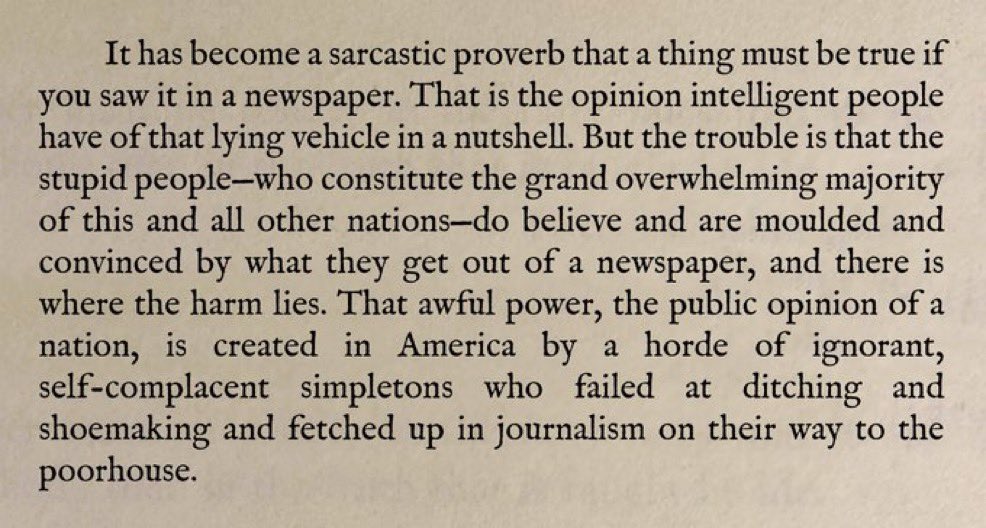 It has become a sarcastic proverb that a thing must be true if you saw it in a newspaper. That is the opinion intelligent people have of that lying vehicle in a nutshell. But the trouble is that the stupid people—who constitute the grand overwhelming majority of this and all other nations—do believe and are moulded and convinced by what they get out of a newspaper, and there is where the harm lies. That awful power, the public opinion of a nation, is created in America by a horde of ignorant, self-complacent simpletons who failed at ditching and shoemaking and fetched up in journalism on their way to the poorhouse.